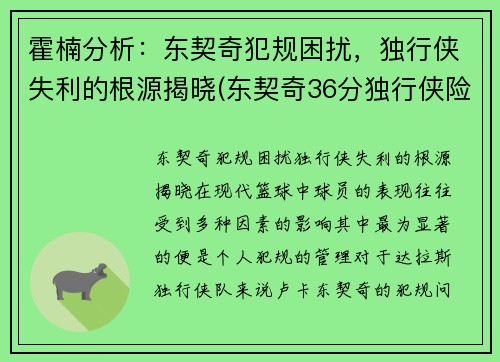 霍楠分析：东契奇犯规困扰，独行侠失利的根源揭晓(东契奇36分独行侠险

东契奇犯规困扰独行侠失利的根源揭晓在现代篮球中球员的表现往往受到多种因素的影响其中最为显著的便是个人犯规的管理对于达拉斯独行侠队来说卢卡东契奇的犯规问